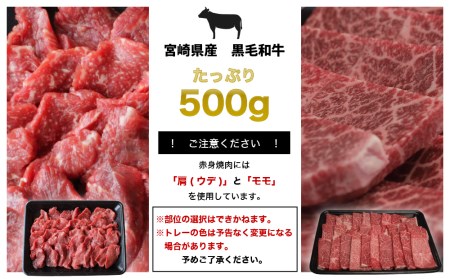 宮崎県産　黒毛和牛

たっぷり

500g

！　ご注意ください　！

赤身焼肉には

「肩(ウデ)」と「モモ」

を使用しています。

※部位の選択はできかねます。
※トレーの色は予告なく変更になる場合があります。
予めご了承ください。